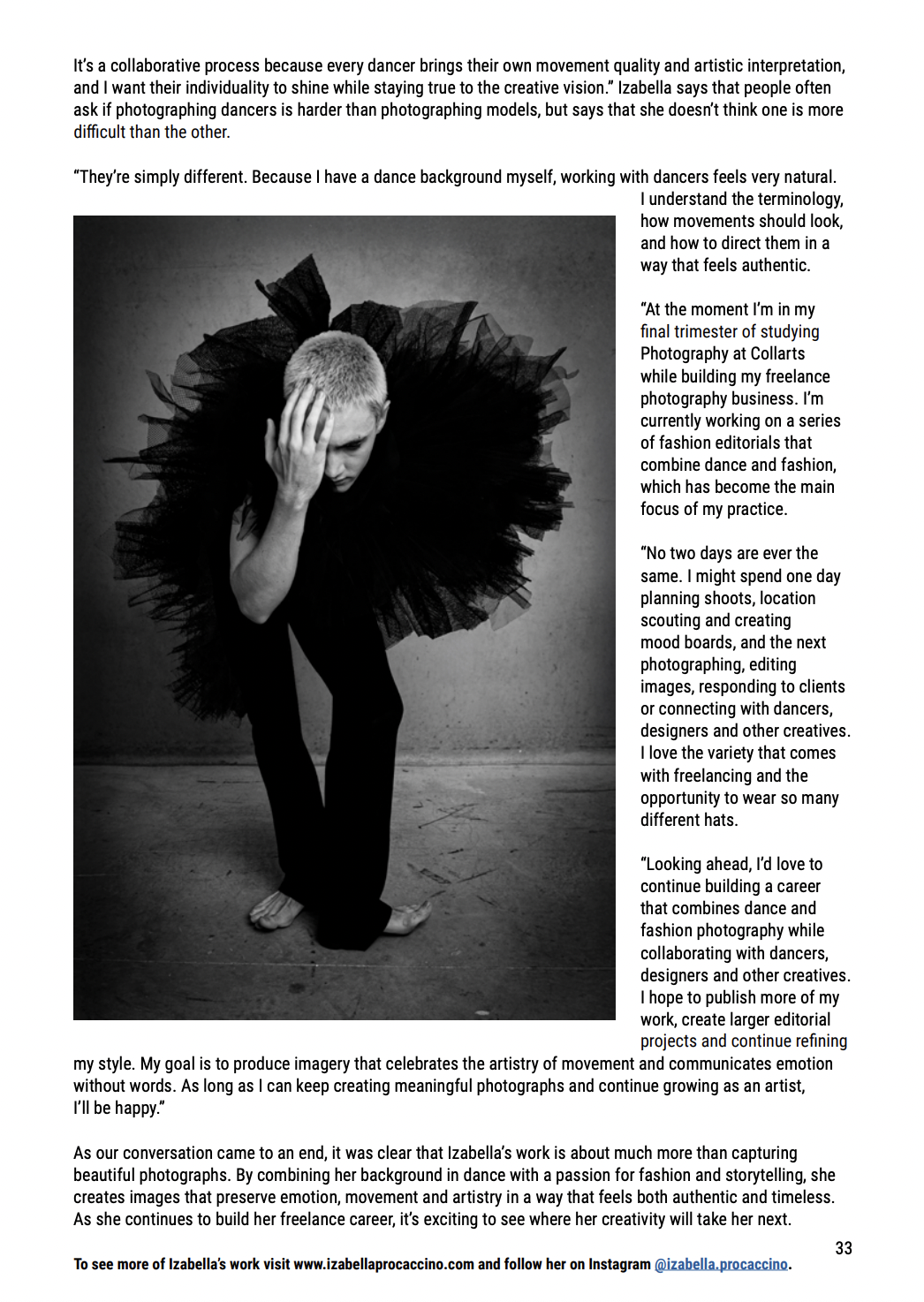 It's a collaborative process because every dancer brings their own movement quality and artistic interpretation, and I want their individuality to shine while staying true to the creative vision." Izabella says that people often ask if photographing dancers is harder than photographing models, but says that she doesn't think one is more difficult than the other.

"They're simply different. Because I have a dance background myself, working with dancers feels very natural. I understand the terminology, how movements should look, and how to direct them in a way that feels authentic.

"At the moment I'm in my final trimester of studying Photography at Collarts while building my freelance photography business. I'm currently working on a series of fashion editorials that combine dance and fashion, which has become the main focus of my practice.

"No two days are ever the same. I might spend one day planning shoots, location scouting and creating mood boards, and the next photographing, editing images, responding to clients or connecting with dancers, designers and other creatives. I love the variety that comes with freelancing and the opportunity to wear so many different hats.

"Looking ahead, I'd love to continue building a career that combines dance and fashion photography while collaborating with dancers, designers and other creatives. I hope to publish more of my work, create larger editorial projects and continue refining my style. My goal is to produce imagery that celebrates the artistry of movement and communicates emotion without words. As long as I can keep creating meaningful photographs and continue growing as an artist, I'll be happy."

As our conversation came to an end, it was clear that Izabella's work is about much more than capturing beautiful photographs. By combining her background in dance with a passion for fashion and storytelling, she creates images that preserve emotion, movement and artistry in a way that feels both authentic and timeless. As she continues to build her freelance career, it's exciting to see where her creativity will take her next.

33

To see more of Izabella's work visit www.izabellaprocaccino.com and follow her on Instagram @izabella.procaccino.